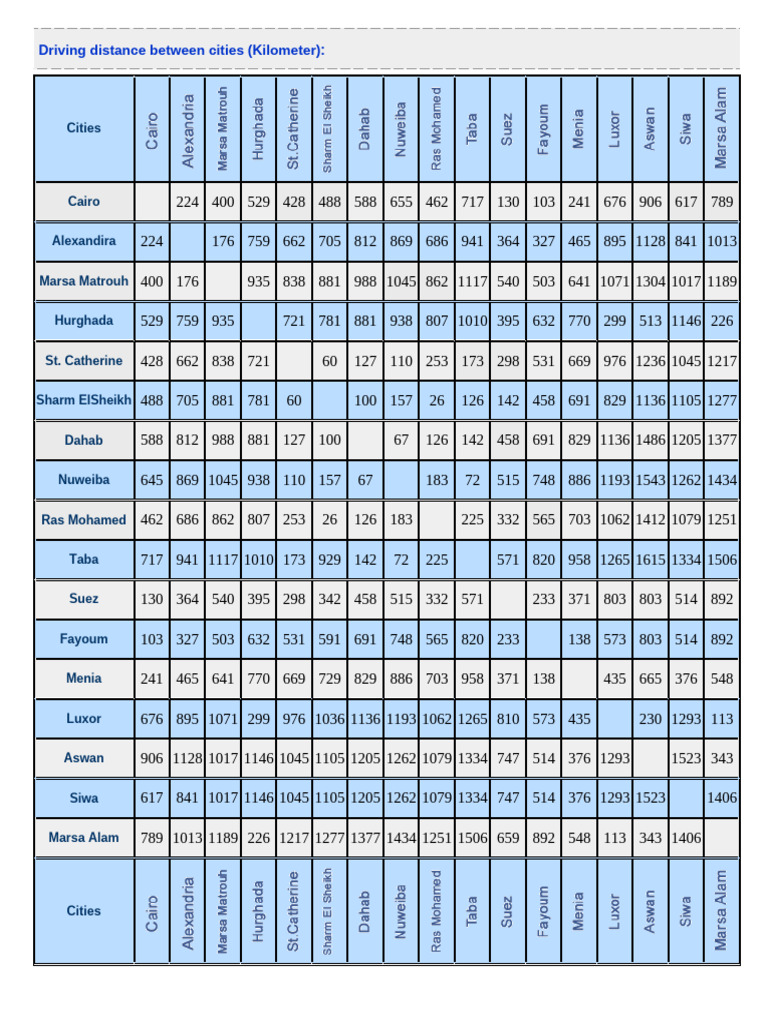 Driving distance between cities (Kilometer):

| Cities | Cairo | Alexandria | Marsa Matrouh | Hurghada | St.Catherine | Sharm El Sheikh | Dahab | Nuweiba | Ras Mohamed | Taba | Suez | Fayoum | Menia | Luxor | Aswan | Siwa | Marsa Alam |
|---|---|---|---|---|---|---|---|---|---|---|---|---|---|---|---|---|---|
| Cairo | | 224 | 400 | 529 | 428 | 488 | 588 | 655 | 462 | 717 | 130 | 103 | 241 | 676 | 906 | 617 | 789 |
| Alexandira | 224 | | 176 | 759 | 662 | 705 | 812 | 869 | 686 | 941 | 364 | 327 | 465 | 895 | 1128 | 841 | 1013 |
| Marsa Matrouh | 400 | 176 | | 935 | 838 | 881 | 988 | 1045 | 862 | 1117 | 540 | 503 | 641 | 1071 | 1304 | 1017 | 1189 |
| Hurghada | 529 | 759 | 935 | | 721 | 781 | 881 | 938 | 807 | 1010 | 395 | 632 | 770 | 299 | 513 | 1146 | 226 |
| St. Catherine | 428 | 662 | 838 | 721 | | 60 | 127 | 110 | 253 | 173 | 298 | 531 | 669 | 976 | 1236 | 1045 | 1217 |
| Sharm ElSheikh | 488 | 705 | 881 | 781 | 60 | | 100 | 157 | 26 | 126 | 142 | 458 | 691 | 829 | 1136 | 1105 | 1277 |
| Dahab | 588 | 812 | 988 | 881 | 127 | 100 | | 67 | 126 | 142 | 458 | 691 | 829 | 1136 | 1486 | 1205 | 1377 |
| Nuweiba | 645 | 869 | 1045 | 938 | 110 | 157 | 67 | | 183 | 72 | 515 | 748 | 886 | 1193 | 1543 | 1262 | 1434 |
| Ras Mohamed | 462 | 686 | 862 | 807 | 253 | 26 | 126 | 183 | | 225 | 332 | 565 | 703 | 1062 | 1412 | 1079 | 1251 |
| Taba | 717 | 941 | 1117 | 1010 | 173 | 929 | 142 | 72 | 225 | | 571 | 820 | 958 | 1265 | 1615 | 1334 | 1506 |
| Suez | 130 | 364 | 540 | 395 | 298 | 342 | 458 | 515 | 332 | 571 | | 233 | 371 | 803 | 803 | 514 | 892 |
| Fayoum | 103 | 327 | 503 | 632 | 531 | 591 | 691 | 748 | 565 | 820 | 233 | | 138 | 573 | 803 | 514 | 892 |
| Menia | 241 | 465 | 641 | 770 | 669 | 729 | 829 | 886 | 703 | 958 | 371 | 138 | | 435 | 665 | 376 | 548 |
| Luxor | 676 | 895 | 1071 | 299 | 976 | 1036 | 1136 | 1193 | 1062 | 1265 | 810 | 573 | 435 | | 230 | 1293 | 113 |
| Aswan | 906 | 1128 | 1017 | 1146 | 1045 | 1105 | 1205 | 1262 | 1079 | 1334 | 747 | 514 | 376 | 1293 | | 1523 | 343 |
| Siwa | 617 | 841 | 1017 | 1146 | 1045 | 1105 | 1205 | 1262 | 1079 | 1334 | 747 | 514 | 376 | 1293 | 1523 | | 1406 |
| Marsa Alam | 789 | 1013 | 1189 | 226 | 1217 | 1277 | 1377 | 1434 | 1251 | 1506 | 659 | 892 | 548 | 113 | 343 | 1406 | |
| Cities | Cairo | Alexandria | Marsa Matrouh | Hurghada | St.Catherine | Sharm El Sheikh | Dahab | Nuweiba | Ras Mohamed | Taba | Suez | Fayoum | Menia | Luxor | Aswan | Siwa | Marsa Alam |